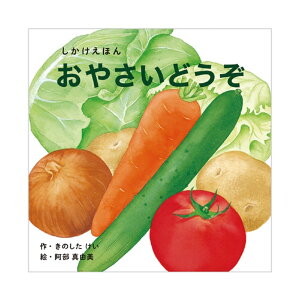 しかけえほん
おやさいどうぞ

作・きのした けい
絵・阿部 真由美